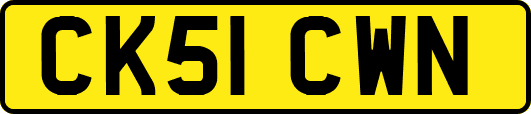 CK51 CWN